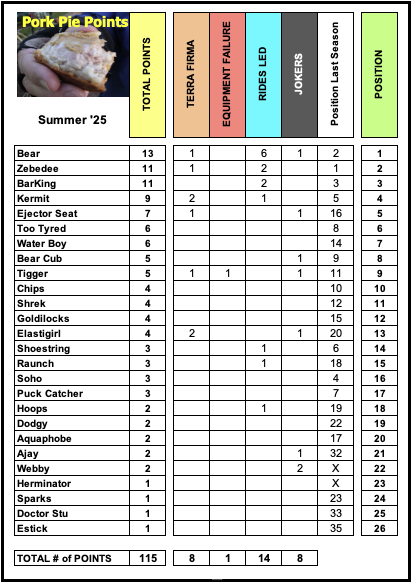 Pork Pie Points

Summer '25

| | TOTAL POINTS | TERRA FIRMA | EQUIPMENT FAILURE | RIDES LED | JOKERS | Position Last Season | POSITION |
|---|---|---|---|---|---|---|---|
| Bear | 13 | 1 | | 6 | 1 | 2 | 1 |
| Zebedee | 11 | 1 | | 2 | | 1 | 2 |
| BarKing | 11 | | | 2 | | 3 | 3 |
| Kermit | 9 | 2 | | 1 | | 5 | 4 |
| Ejector Seat | 7 | 1 | | | 1 | 16 | 5 |
| Too Tyred | 6 | | | | | 8 | 6 |
| Water Boy | 6 | | | | | 14 | 7 |
| Bear Cub | 5 | | | | 1 | 9 | 8 |
| Tigger | 5 | 1 | 1 | | 1 | 11 | 9 |
| Chips | 4 | | | | | 10 | 10 |
| Shrek | 4 | | | | | 12 | 11 |
| Goldilocks | 4 | | | | | 15 | 12 |
| Elastigirl | 4 | 2 | | | 1 | 20 | 13 |
| Shoestring | 3 | | | 1 | | 6 | 14 |
| Raunch | 3 | | | 1 | | 18 | 15 |
| Soho | 3 | | | | | 4 | 16 |
| Puck Catcher | 3 | | | | | 7 | 17 |
| Hoops | 2 | | | 1 | | 19 | 18 |
| Dodgy | 2 | | | | | 22 | 19 |
| Aquaphobe | 2 | | | | | 17 | 20 |
| Ajay | 2 | | | | 1 | 32 | 21 |
| Webby | 2 | | | | 2 | X | 22 |
| Herminator | 1 | | | | | X | 23 |
| Sparks | 1 | | | | | 23 | 24 |
| Doctor Stu | 1 | | | | | 33 | 25 |
| Estick | 1 | | | | | 35 | 26 |
| TOTAL # of POINTS | 115 | 8 | 1 | 14 | 8 | | |